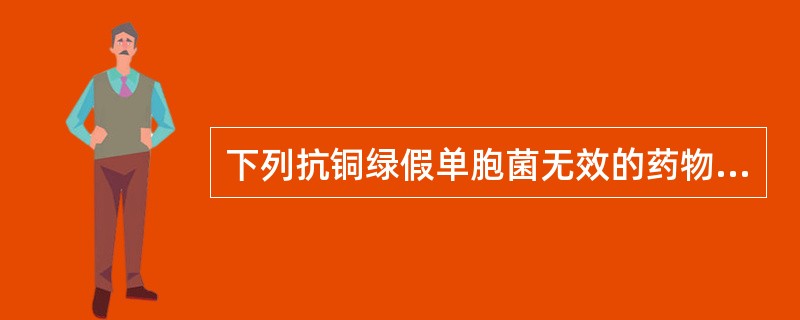 下列抗铜绿假单胞菌无效的药物...